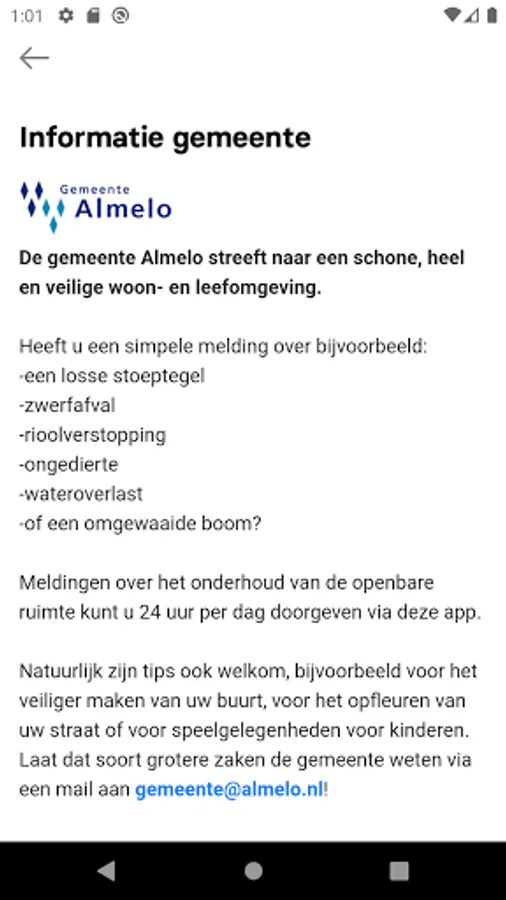 1:01

Informatie gemeente

Gemeente Almelo

De gemeente Almelo streeft naar een schone, heel en veilige woon- en leefomgeving.

Heeft u een simpele melding over bijvoorbeeld:
-een losse stoeptegel
-zwerfafval
-rioolverstopping
-ongedierte
-wateroverlast
-of een omgewaaide boom?

Meldingen over het onderhoud van de openbare ruimte kunt u 24 uur per dag doorgeven via deze app.

Natuurlijk zijn tips ook welkom, bijvoorbeeld voor het veiliger maken van uw buurt, voor het opfleuren van uw straat of voor speelgelegenheden voor kinderen. Laat dat soort grotere zaken de gemeente weten via een mail aan gemeente@almelo.nl!